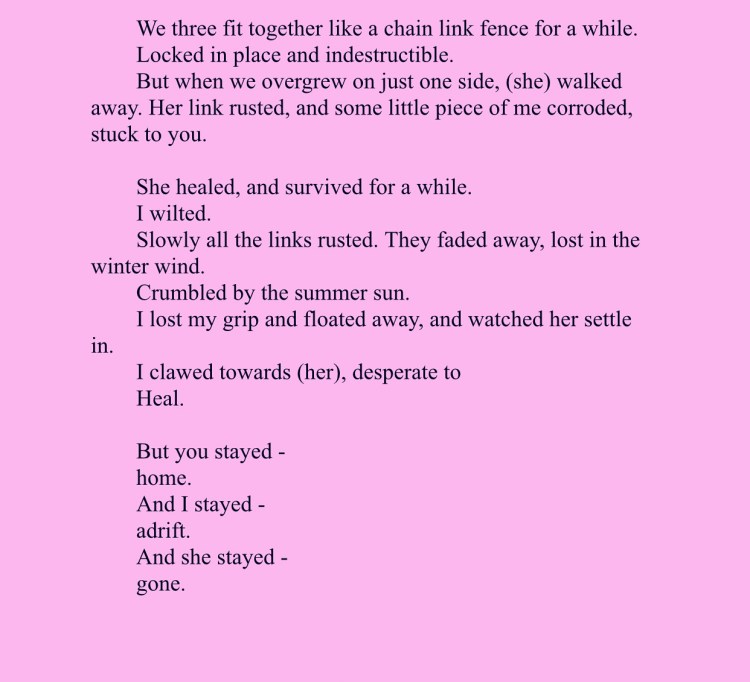 We three fit together like a chain link fence for a while.
Locked in place and indestructible.
But when we overgrew on just one side, (she) walked away. Her link rusted, and some little piece of me corroded, stuck to you.

She healed, and survived for a while.
I wilted.
Slowly all the links rusted. They faded away, lost in the winter wind.
Crumbled by the summer sun.
I lost my grip and floated away, and watched her settle in.
I clawed towards (her), desperate to
Heal.

But you stayed -
home.
And I stayed -
adrift.
And she stayed -
gone.